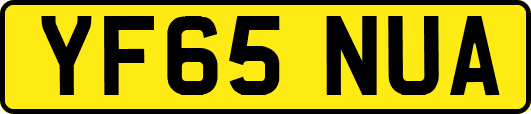 YF65 NUA